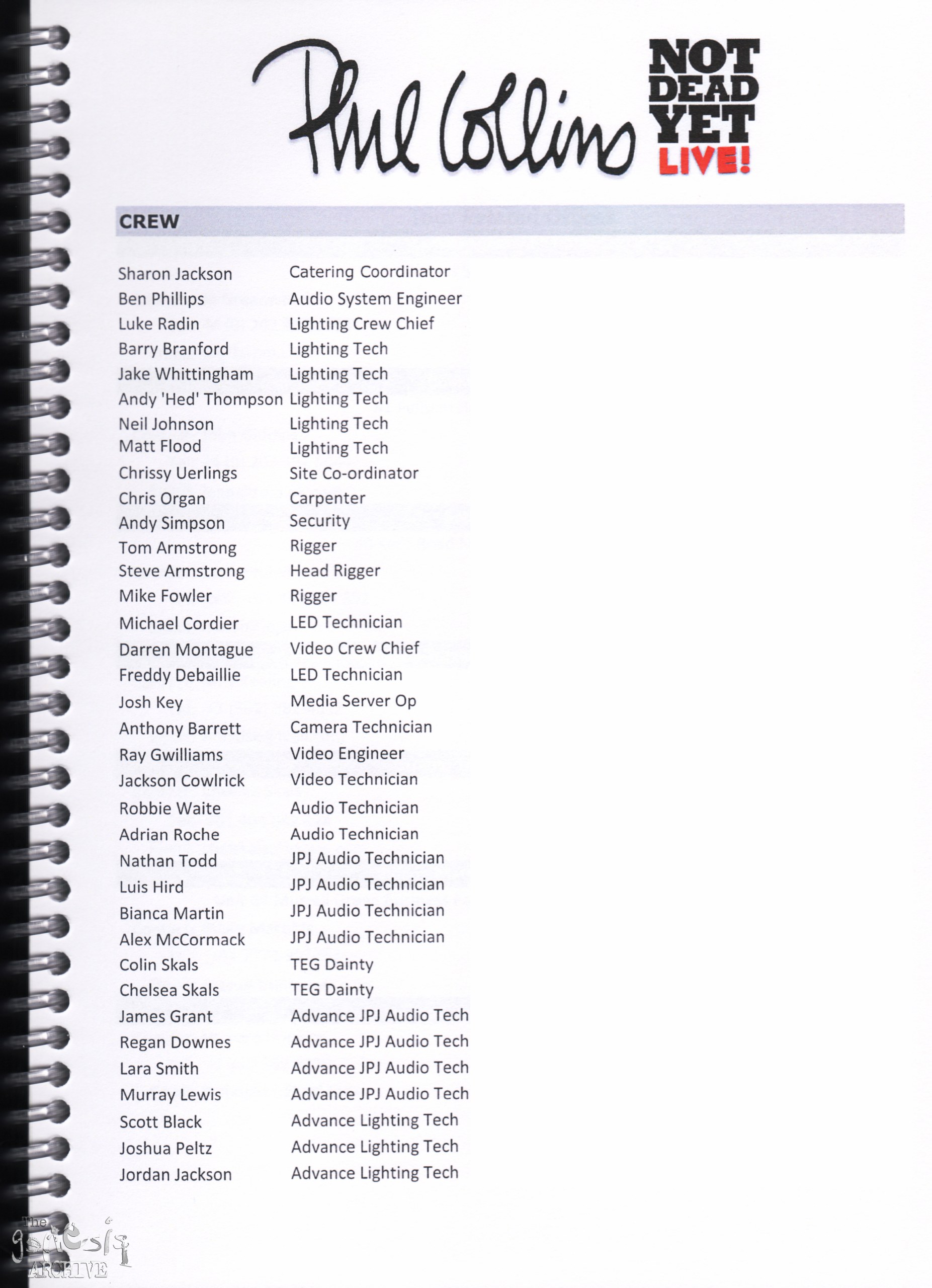 Phil Collins NOT DEAD YET LIVE!

CREW

| | |
|---|---|
| Sharon Jackson | Catering Coordinator |
| Ben Phillips | Audio System Engineer |
| Luke Radin | Lighting Crew Chief |
| Barry Branford | Lighting Tech |
| Jake Whittingham | Lighting Tech |
| Andy 'Hed' Thompson | Lighting Tech |
| Neil Johnson | Lighting Tech |
| Matt Flood | Lighting Tech |
| Chrissy Uerlings | Site Co-ordinator |
| Chris Organ | Carpenter |
| Andy Simpson | Security |
| Tom Armstrong | Rigger |
| Steve Armstrong | Head Rigger |
| Mike Fowler | Rigger |
| Michael Cordier | LED Technician |
| Darren Montague | Video Crew Chief |
| Freddy Debaillie | LED Technician |
| Josh Key | Media Server Op |
| Anthony Barrett | Camera Technician |
| Ray Gwilliams | Video Engineer |
| Jackson Cowlrick | Video Technician |
| Robbie Waite | Audio Technician |
| Adrian Roche | Audio Technician |
| Nathan Todd | JPJ Audio Technician |
| Luis Hird | JPJ Audio Technician |
| Bianca Martin | JPJ Audio Technician |
| Alex McCormack | JPJ Audio Technician |
| Colin Skals | TEG Dainty |
| Chelsea Skals | TEG Dainty |
| James Grant | Advance JPJ Audio Tech |
| Regan Downes | Advance JPJ Audio Tech |
| Lara Smith | Advance JPJ Audio Tech |
| Murray Lewis | Advance JPJ Audio Tech |
| Scott Black | Advance Lighting Tech |
| Joshua Peltz | Advance Lighting Tech |
| Jordan Jackson | Advance Lighting Tech |

The genesis ARCHIVE